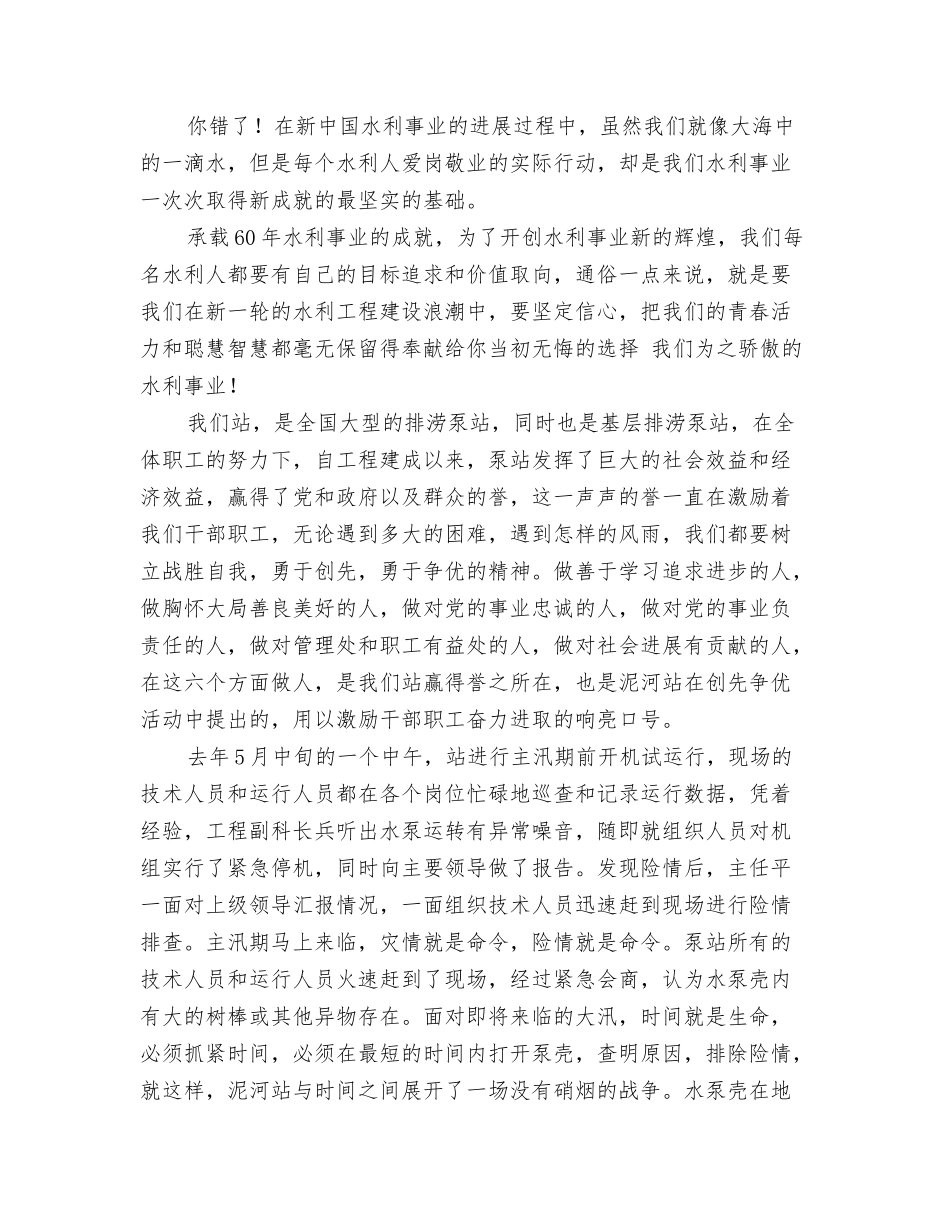 你错了！在新中国水利事业的进展过程中，虽然我们就像大海中的一滴水，但是每个水利人爱岗敬业的实际行动，却是我们水利事业一次次取得新成就的最坚实的基础。

承载60年水利事业的成就，为了开创水利事业新的辉煌，我们每名水利人都要有自己的目标追求和价值取向，通俗一点来说，就是要我们在新一轮的水利工程建设浪潮中，要坚定信心，把我们的青春活力和聪慧智慧都毫无保留得奉献给你当初无悔的选择 我们为之骄傲的水利事业！

我们站，是全国大型的排涝泵站，同时也是基层排涝泵站，在全体职工的努力下，自工程建成以来，泵站发挥了巨大的社会效益和经济效益，赢得了党和政府以及群众的誉，这一声声的誉一直在激励着我们干部职工，无论遇到多大的困难，遇到怎样的风雨，我们都要树立战胜自我，勇于创先，勇于争优的精神。做善于学习追求进步的人，做胸怀大局善良美好的人，做对党的事业忠诚的人，做对党的事业负责任的人，做对管理处和职工有益处的人，做对社会进展有贡献的人，在这六个方面做人，是我们站赢得誉之所在，也是泥河站在创先争优活动中提出的，用以激励干部职工奋力进取的响亮口号。

去年5月中旬的一个中午，站进行主汛期前开机试运行，现场的技术人员和运行人员都在各个岗位忙碌地巡查和记录运行数据，凭着经验，工程副科长兵听出水泵运转有异常噪音，随即就组织人员对机组实行了紧急停机，同时向主要领导做了报告。发现险情后，主任平一面对上级领导汇报情况，一面组织技术人员迅速赶到现场进行险情排查。主汛期马上来临，灾情就是命令，险情就是命令。泵站所有的技术人员和运行人员火速赶到了现场，经过紧急会商，认为水泵壳内有大的树棒或其他异物存在。面对即将来临的大汛，时间就是生命，必须抓紧时间，必须在最短的时间内打开泵壳，查明原因，排除险情，就这样，泥河站与时间之间展开了一场没有硝烟的战争。水泵壳在地